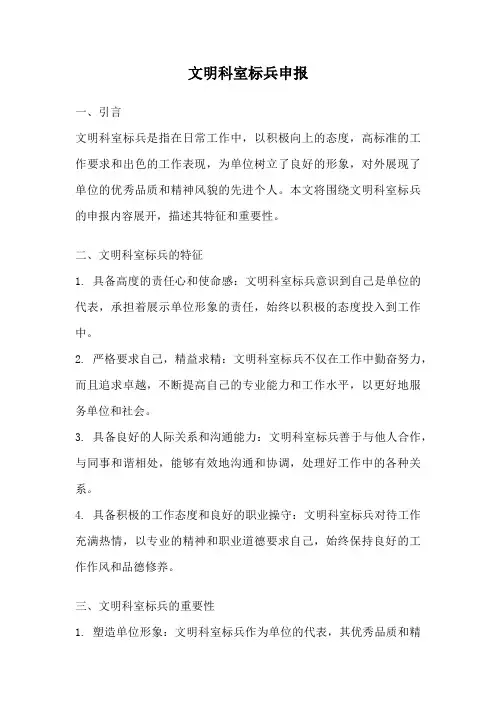 文明科室标兵申报

一、引言

文明科室标兵是指在日常工作中，以积极向上的态度，高标准的工作要求和出色的工作表现，为单位树立了良好的形象，对外展现了单位的优秀品质和精神风貌的先进个人。本文将围绕文明科室标兵的申报内容展开，描述其特征和重要性。

二、文明科室标兵的特征

1. 具备高度的责任心和使命感：文明科室标兵意识到自己是单位的代表，承担着展示单位形象的责任，始终以积极的态度投入到工作中。

2. 严格要求自己，精益求精：文明科室标兵不仅在工作中勤奋努力，而且追求卓越，不断提高自己的专业能力和工作水平，以更好地服务单位和社会。

3. 具备良好的人际关系和沟通能力：文明科室标兵善于与他人合作，与同事和谐相处，能够有效地沟通和协调，处理好工作中的各种关系。

4. 具备积极的工作态度和良好的职业操守：文明科室标兵对待工作充满热情，以专业的精神和职业道德要求自己，始终保持良好的工作作风和品德修养。

三、文明科室标兵的重要性

1. 塑造单位形象：文明科室标兵作为单位的代表，其优秀品质和精